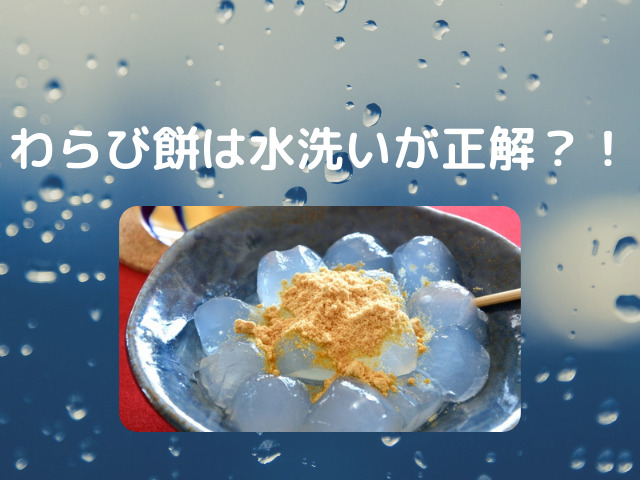 わらび餅は水洗いが正解？！